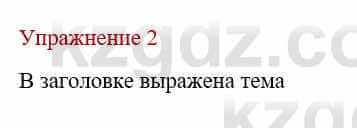 Упражнение 2

В заголовке выражена тема

kzgdz.co

kzg